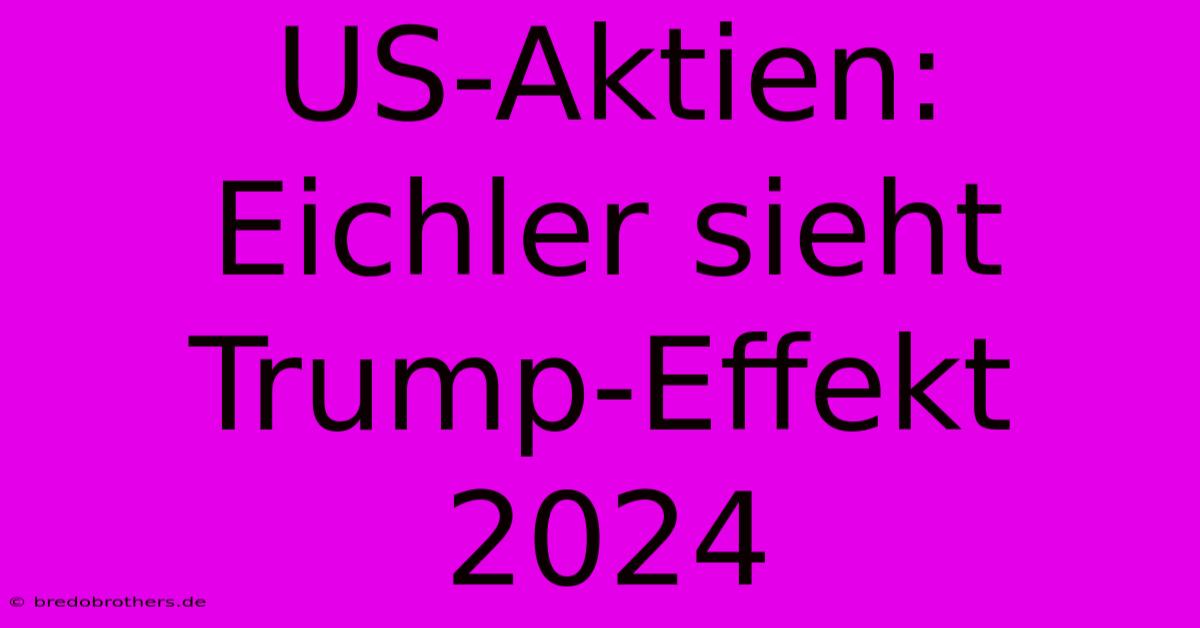 US-Aktien: Eichler sieht Trump-Effekt 2024

© bredobrothers.de